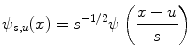 $\psi_{s,u}(x) = s^{-1/2}\psi\left(\frac{x-u}{s}\right)$